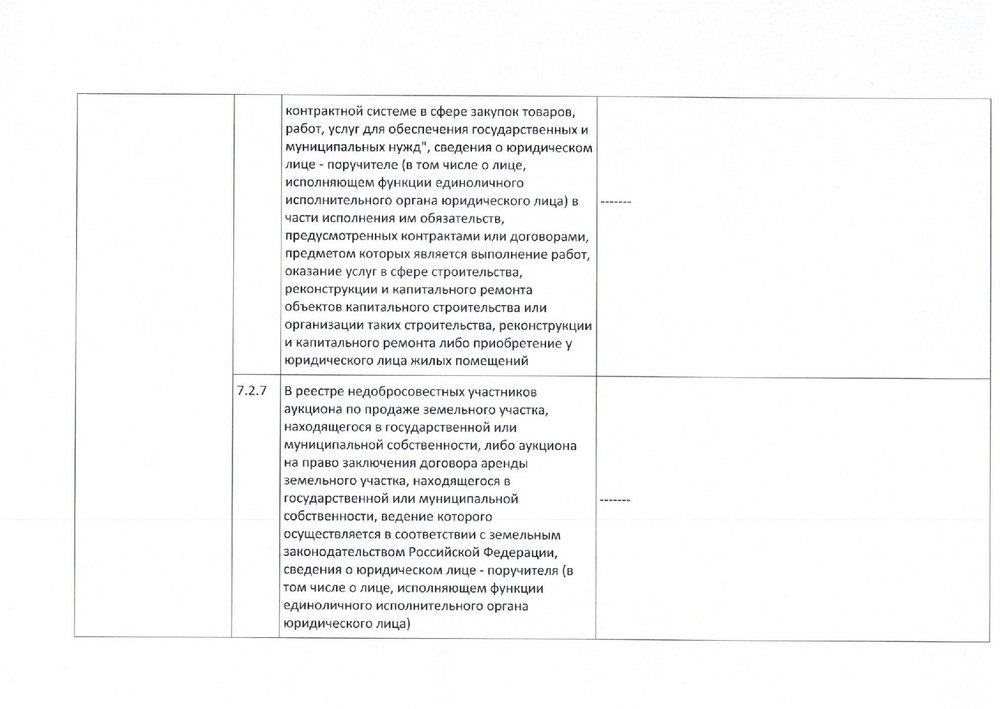 | | | | |
|---|---|---|---|
| | | контрактной системе в сфере закупок товаров, работ, услуг для обеспечения государственных и муниципальных нужд", сведения о юридическом лице - поручителе (в том числе о лице, исполняющем функции единоличного исполнительного органа юридического лица) в части исполнения им обязательств, предусмотренных контрактами или договорами, предметом которых является выполнение работ, оказание услуг в сфере строительства, реконструкции и капитального ремонта объектов капитального строительства или организации таких строительства, реконструкции и капитального ремонта либо приобретение у юридического лица жилых помещений | ------- |
| | 7.2.7 | В реестре недобросовестных участников аукциона по продаже земельного участка, находящегося в государственной или муниципальной собственности, либо аукциона на право заключения договора аренды земельного участка, находящегося в государственной или муниципальной собственности, ведение которого осуществляется в соответствии с земельным законодательством Российской Федерации, сведения о юридическом лице - поручителя (в том числе о лице, исполняющем функции единоличного исполнительного органа юридического лица) | ------- |